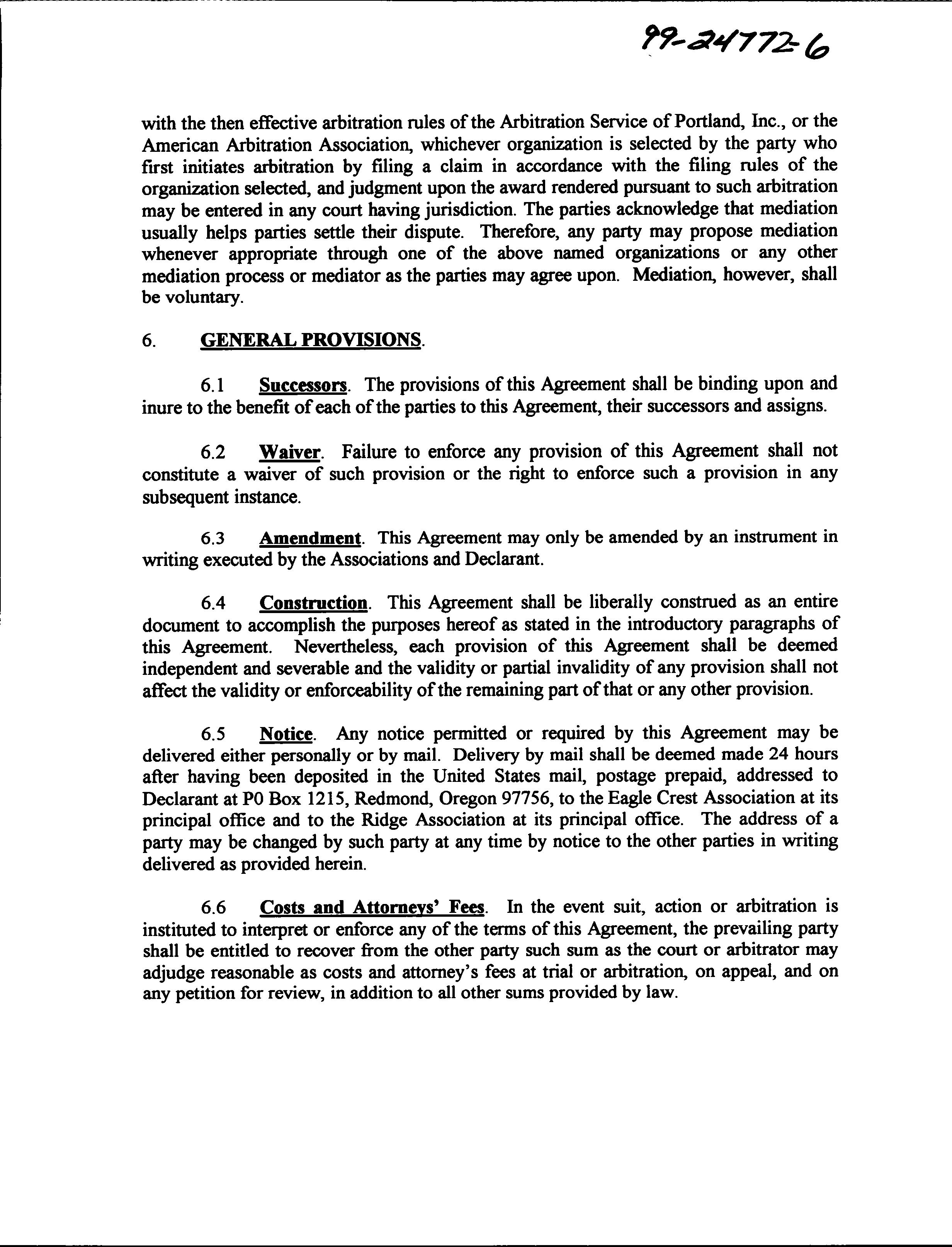 99-24772-6

with the then effective arbitration rules of the Arbitration Service of Portland, Inc., or the American Arbitration Association, whichever organization is selected by the party who first initiates arbitration by filing a claim in accordance with the filing rules of the organization selected, and judgment upon the award rendered pursuant to such arbitration may be entered in any court having jurisdiction. The parties acknowledge that mediation usually helps parties settle their dispute. Therefore, any party may propose mediation whenever appropriate through one of the above named organizations or any other mediation process or mediator as the parties may agree upon. Mediation, however, shall be voluntary.

6. GENERAL PROVISIONS.

6.1 Successors. The provisions of this Agreement shall be binding upon and inure to the benefit of each of the parties to this Agreement, their successors and assigns.

6.2 Waiver. Failure to enforce any provision of this Agreement shall not constitute a waiver of such provision or the right to enforce such a provision in any subsequent instance.

6.3 Amendment. This Agreement may only be amended by an instrument in writing executed by the Associations and Declarant.

6.4 Construction. This Agreement shall be liberally construed as an entire document to accomplish the purposes hereof as stated in the introductory paragraphs of this Agreement. Nevertheless, each provision of this Agreement shall be deemed independent and severable and the validity or partial invalidity of any provision shall not affect the validity or enforceability of the remaining part of that or any other provision.

6.5 Notice. Any notice permitted or required by this Agreement may be delivered either personally or by mail. Delivery by mail shall be deemed made 24 hours after having been deposited in the United States mail, postage prepaid, addressed to Declarant at P0 Box 1215, Redmond, Oregon 97756, to the Eagle Crest Association at its principal office and to the Ridge Association at its principal office. The address of a party may be changed by such party at any time by notice to the other parties in writing delivered as provided herein.

6.6 Costs and Attorneys' Fees. In the event suit, action or arbitration is instituted to interpret or enforce any of the terms of this Agreement, the prevailing party shall be entitled to recover from the other party such sum as the court or arbitrator may adjudge reasonable as costs and attorney's fees at trial or arbitration, on appeal, and on any petition for review, in addition to all other sums provided by law.